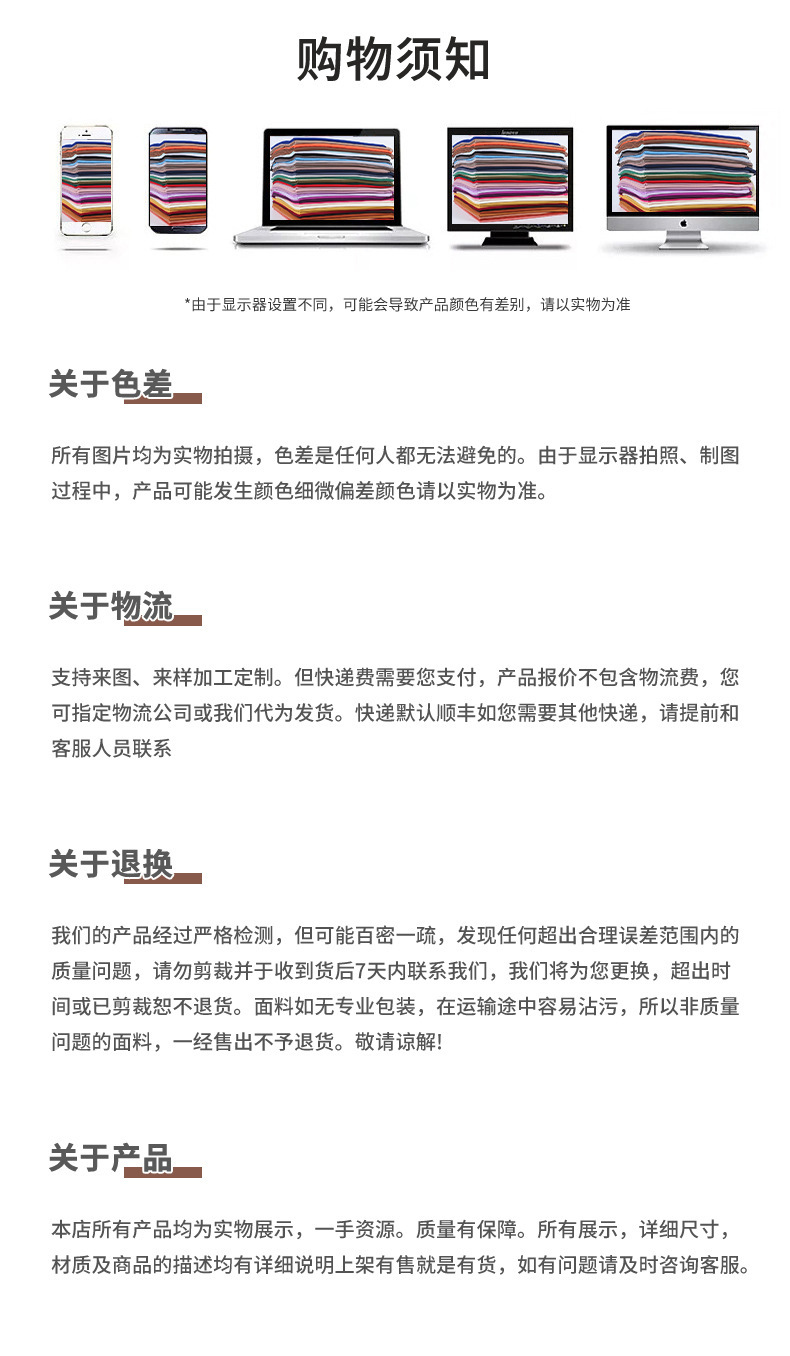 购物须知

lenovo

*由于显示器设置不同，可能会导致产品颜色有差别，请以实物为准

关于色差

所有图片均为实物拍摄，色差是任何人都无法避免的。由于显示器拍照、制图过程中，产品可能发生颜色细微偏差颜色请以实物为准。

关于物流

支持来图、来样加工定制。但快递费需要您支付，产品报价不包含物流费，您可指定物流公司或我们代为发货。快递默认顺丰如您需要其他快递，请提前和客服人员联系

关于退换

我们的产品经过严格检测，但可能百密一疏，发现任何超出合理误差范围内的质量问题，请勿剪裁并于收到货后7天内联系我们，我们将为您更换，超出时间或已剪裁恕不退货。面料如无专业包装，在运输途中容易沾污，所以非质量问题的面料，一经售出不予退货。敬请谅解!

关于产品

本店所有产品均为实物展示，一手资源。质量有保障。所有展示，详细尺寸，材质及商品的描述均有详细说明上架有售就是有货，如有问题请及时咨询客服。